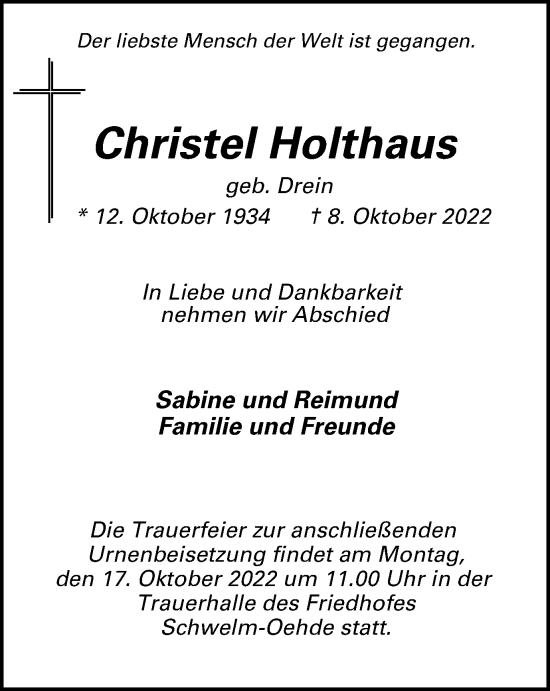 Der liebste Mensch der Welt ist gegangen.

Christel Holthaus

geb. Drein

* 12. Oktober 1934 † 8. Oktober 2022

In Liebe und Dankbarkeit nehmen wir Abschied

Sabine und Reimund
Familie und Freunde

Die Trauerfeier zur anschließenden Urnenbeisetzung findet am Montag, den 17. Oktober 2022 um 11.00 Uhr in der Trauerhalle des Friedhofes Schwelm-Oehde statt.